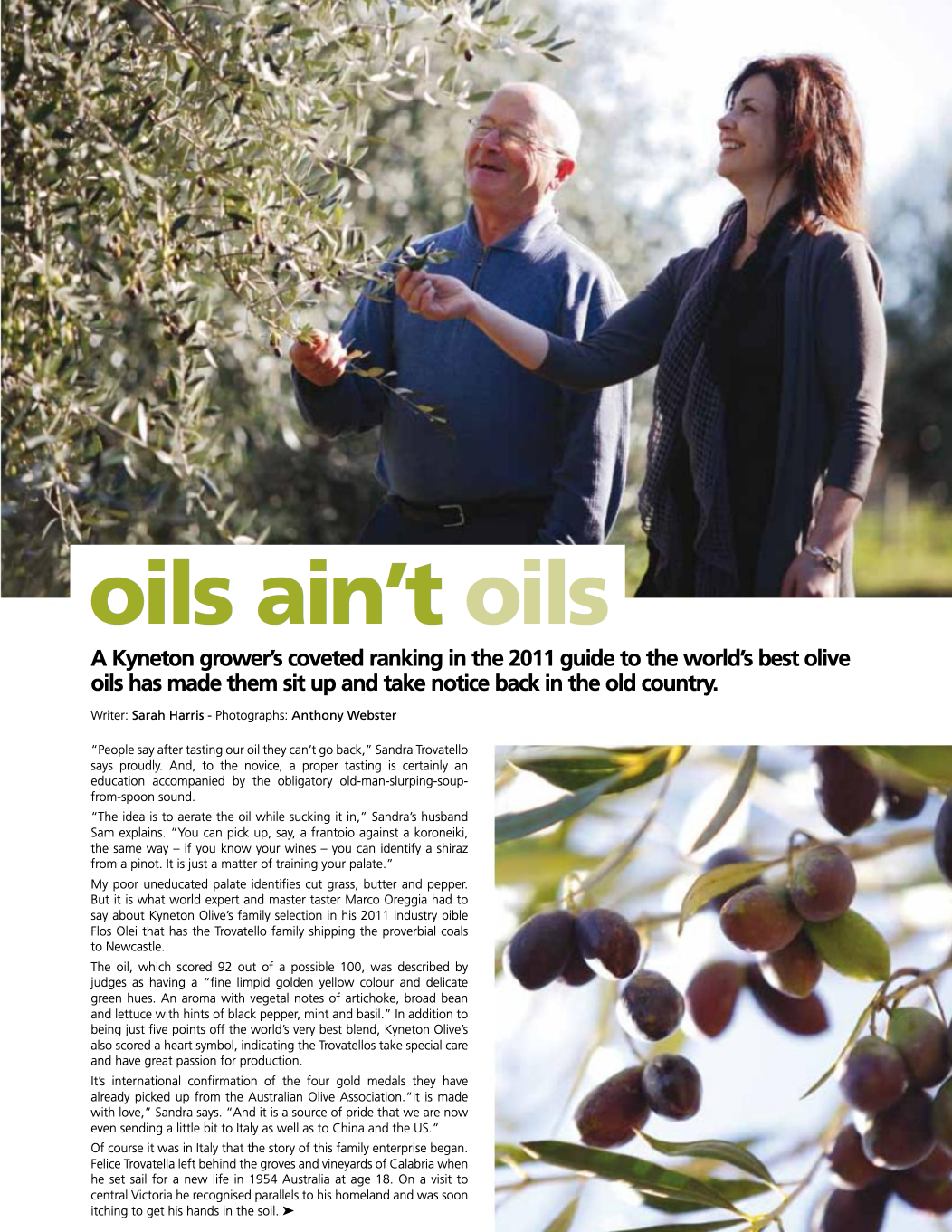 oils ain't oils

A Kyneton grower's coveted ranking in the 2011 guide to the world's best olive oils has made them sit up and take notice back in the old country.

Writer: Sarah Harris - Photographs: Anthony Webster

"People say after tasting our oil they can't go back," Sandra Trovatello says proudly. And, to the novice, a proper tasting is certainly an education accompanied by the obligatory old-man-slurping-soup-from-spoon sound.

"The idea is to aerate the oil while sucking it in," Sandra's husband Sam explains. "You can pick up, say, a frantoio against a koroneiki, the same way – if you know your wines – you can identify a shiraz from a pinot. It is just a matter of training your palate."

My poor uneducated palate identifies cut grass, butter and pepper. But it is what world expert and master taster Marco Oreggia had to say about Kyneton Olive's family selection in his 2011 industry bible Flos Olei that has the Trovatello family shipping the proverbial coals to Newcastle.

The oil, which scored 92 out of a possible 100, was described by judges as having a "fine limpid golden yellow colour and delicate green hues. An aroma with vegetal notes of artichoke, broad bean and lettuce with hints of black pepper, mint and basil." In addition to being just five points off the world's very best blend, Kyneton Olive's also scored a heart symbol, indicating the Trovatellos take special care and have great passion for production.

It's international confirmation of the four gold medals they have already picked up from the Australian Olive Association."It is made with love," Sandra says. "And it is a source of pride that we are now even sending a little bit to Italy as well as to China and the US."

Of course it was in Italy that the story of this family enterprise began. Felice Trovatella left behind the groves and vineyards of Calabria when he set sail for a new life in 1954 Australia at age 18. On a visit to central Victoria he recognised parallels to his homeland and was soon itching to get his hands in the soil. ➤